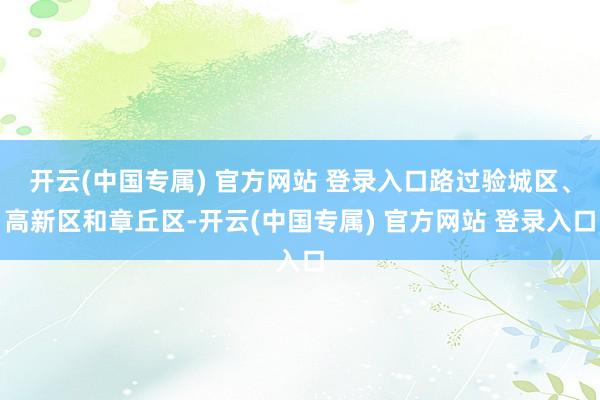 开云(中国专属) 官方网站 登录入口路过验城区、高新区和章丘区-开云(中国专属) 官方网站 登录入口入口